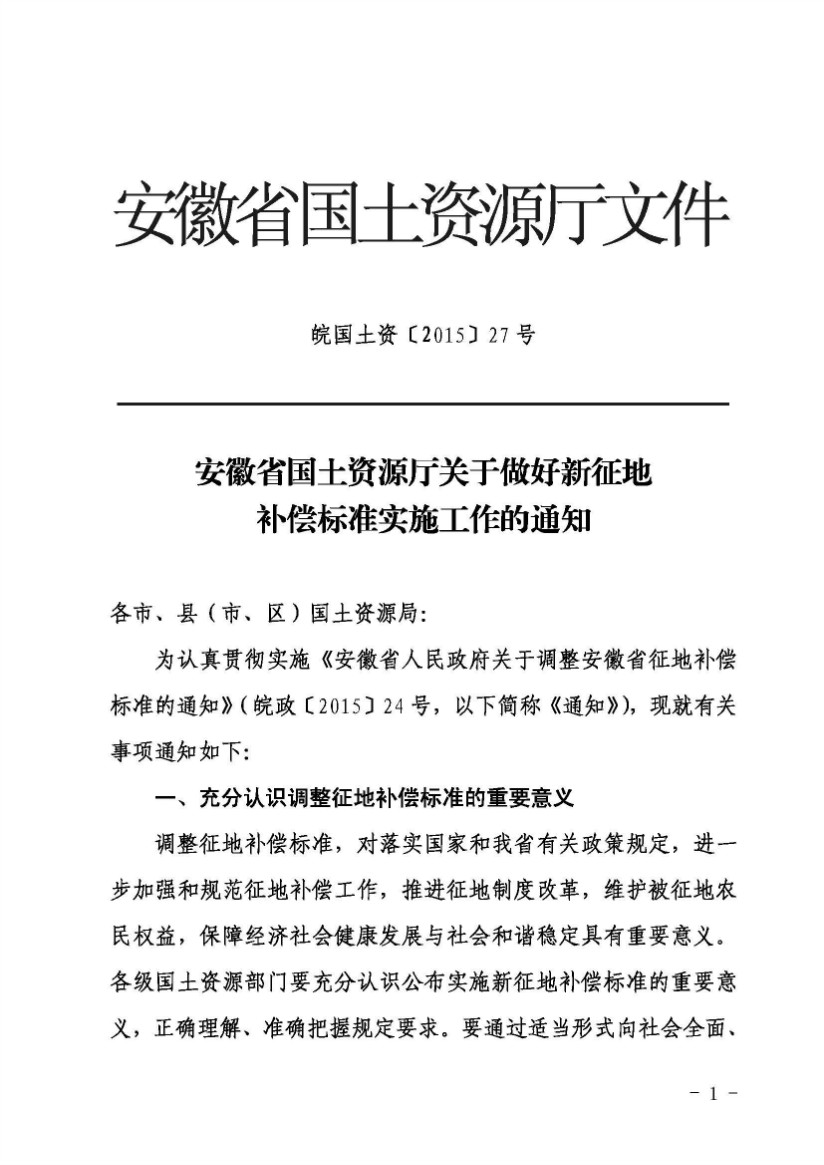 安徽省国土资源厅文件

皖国土资〔2015〕27号

安徽省国土资源厅关于做好新征地补偿标准实施工作的通知

各市、县（市、区）国土资源局：

为认真贯彻实施《安徽省人民政府关于调整安徽省征地补偿标准的通知》（皖政〔2015〕24号，以下简称《通知》），现就有关事项通知如下：

一、充分认识调整征地补偿标准的重要意义

调整征地补偿标准，对落实国家和我省有关政策规定，进一步加强和规范征地补偿工作，推进征地制度改革，维护被征地农民权益，保障经济社会健康发展与社会和谐稳定具有重要意义。各级国土资源部门要充分认识公布实施新征地补偿标准的重要意义，正确理解、准确把握规定要求。要通过适当形式向社会全面、

- 1 -